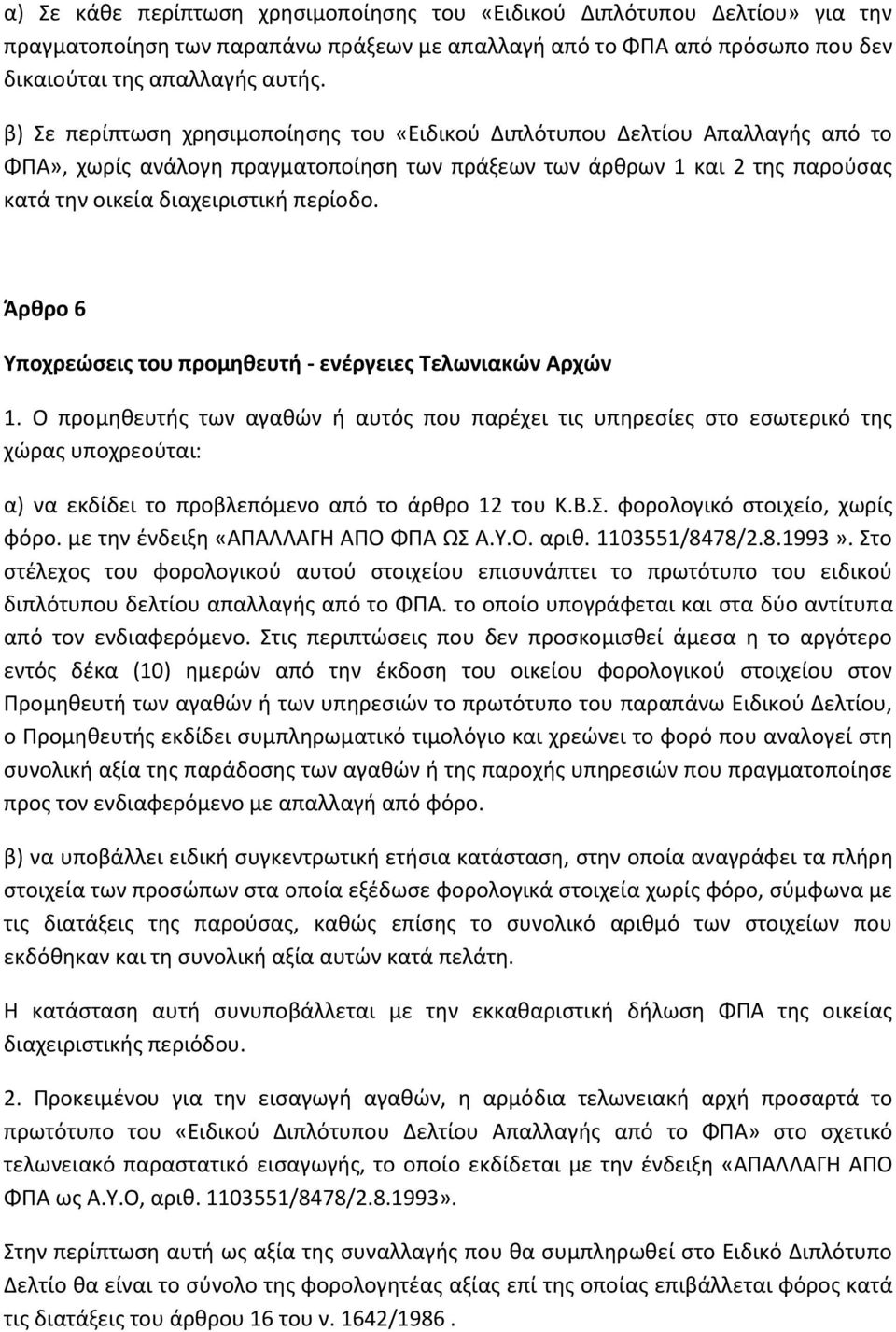 α) Σε κάθε περίπτωση χρησιμοποίησης του «Ειδικού Διπλότυπου Δελτίου» για την πραγματοποίηση των παραπάνω πράξεων με απαλλαγή από το ΦΠΑ από πρόσωπο που δεν δικαιούται της απαλλαγής αυτής.

β) Σε περίπτωση χρησιμοποίησης του «Ειδικού Διπλότυπου Δελτίου Απαλλαγής από το ΦΠΑ», χωρίς ανάλογη πραγματοποίηση των πράξεων των άρθρων 1 και 2 της παρούσας κατά την οικεία διαχειριστική περίοδο.

Άρθρο 6

Υποχρεώσεις του προμηθευτή - ενέργειες Τελωνιακών Αρχών

1. Ο προμηθευτής των αγαθών ή αυτός που παρέχει τις υπηρεσίες στο εσωτερικό της χώρας υποχρεούται:

α) να εκδίδει το προβλεπόμενο από το άρθρο 12 του Κ.Β.Σ. φορολογικό στοιχείο, χωρίς φόρο. με την ένδειξη «ΑΠΑΛΛΑΓΗ ΑΠΟ ΦΠΑ ΩΣ Α.Υ.Ο. αριθ. 1103551/8478/2.8.1993». Στο στέλεχος του φορολογικού αυτού στοιχείου επισυνάπτει το πρωτότυπο του ειδικού διπλότυπου δελτίου απαλλαγής από το ΦΠΑ. το οποίο υπογράφεται και στα δύο αντίτυπα από τον ενδιαφερόμενο. Στις περιπτώσεις που δεν προσκομισθεί άμεσα η το αργότερο εντός δέκα (10) ημερών από την έκδοση του οικείου φορολογικού στοιχείου στον Προμηθευτή των αγαθών ή των υπηρεσιών το πρωτότυπο του παραπάνω Ειδικού Δελτίου, ο Προμηθευτής εκδίδει συμπληρωματικό τιμολόγιο και χρεώνει το φορό που αναλογεί στη συνολική αξία της παράδοσης των αγαθών ή της παροχής υπηρεσιών που πραγματοποίησε προς τον ενδιαφερόμενο με απαλλαγή από φόρο.

β) να υποβάλλει ειδική συγκεντρωτική ετήσια κατάσταση, στην οποία αναγράφει τα πλήρη στοιχεία των προσώπων στα οποία εξέδωσε φορολογικά στοιχεία χωρίς φόρο, σύμφωνα με τις διατάξεις της παρούσας, καθώς επίσης το συνολικό αριθμό των στοιχείων που εκδόθηκαν και τη συνολική αξία αυτών κατά πελάτη.

Η κατάσταση αυτή συνυποβάλλεται με την εκκαθαριστική δήλωση ΦΠΑ της οικείας διαχειριστικής περιόδου.

2. Προκειμένου για την εισαγωγή αγαθών, η αρμόδια τελωνειακή αρχή προσαρτά το πρωτότυπο του «Ειδικού Διπλότυπου Δελτίου Απαλλαγής από το ΦΠΑ» στο σχετικό τελωνειακό παραστατικό εισαγωγής, το οποίο εκδίδεται με την ένδειξη «ΑΠΑΛΛΑΓΗ ΑΠΟ ΦΠΑ ως Α.Υ.Ο, αριθ. 1103551/8478/2.8.1993».

Στην περίπτωση αυτή ως αξία της συναλλαγής που θα συμπληρωθεί στο Ειδικό Διπλότυπο Δελτίο θα είναι το σύνολο της φορολογητέας αξίας επί της οποίας επιβάλλεται φόρος κατά τις διατάξεις του άρθρου 16 του ν. 1642/1986 .